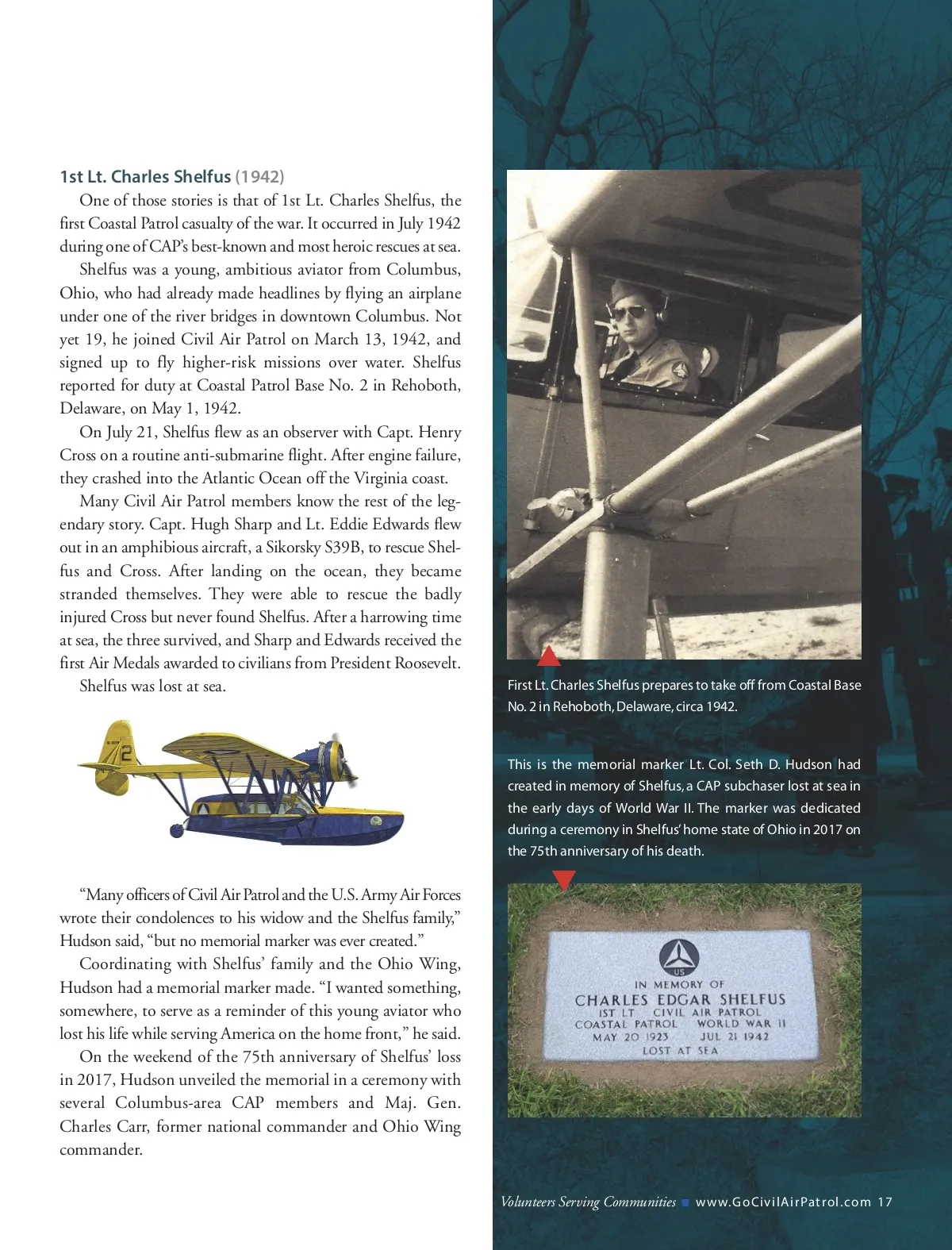 1st Lt. Charles Shelfus (1942)

One of those stories is that of 1st Lt. Charles Shelfus, the first Coastal Patrol casualty of the war. It occurred in July 1942 during one of CAP's best-known and most heroic rescues at sea.

Shelfus was a young, ambitious aviator from Columbus, Ohio, who had already made headlines by flying an airplane under one of the river bridges in downtown Columbus. Not yet 19, he joined Civil Air Patrol on March 13, 1942, and signed up to fly higher-risk missions over water. Shelfus reported for duty at Coastal Patrol Base No. 2 in Rehoboth, Delaware, on May 1, 1942.

On July 21, Shelfus flew as an observer with Capt. Henry Cross on a routine anti-submarine flight. After engine failure, they crashed into the Atlantic Ocean off the Virginia coast.

Many Civil Air Patrol members know the rest of the legendary story. Capt. Hugh Sharp and Lt. Eddie Edwards flew out in an amphibious aircraft, a Sikorsky S39B, to rescue Shelfus and Cross. After landing on the ocean, they became stranded themselves. They were able to rescue the badly injured Cross but never found Shelfus. After a harrowing time at sea, the three survived, and Sharp and Edwards received the first Air Medals awarded to civilians from President Roosevelt.

Shelfus was lost at sea.

2

"Many officers of Civil Air Patrol and the U.S. Army Air Forces wrote their condolences to his widow and the Shelfus family," Hudson said, "but no memorial marker was ever created."

Coordinating with Shelfus' family and the Ohio Wing, Hudson had a memorial marker made. "I wanted something, somewhere, to serve as a reminder of this young aviator who lost his life while serving America on the home front," he said.

On the weekend of the 75th anniversary of Shelfus' loss in 2017, Hudson unveiled the memorial in a ceremony with several Columbus-area CAP members and Maj. Gen. Charles Carr, former national commander and Ohio Wing commander.

First Lt. Charles Shelfus prepares to take off from Coastal Base No. 2 in Rehoboth, Delaware, circa 1942.

This is the memorial marker Lt. Col. Seth D. Hudson had created in memory of Shelfus, a CAP subchaser lost at sea in the early days of World War II. The marker was dedicated during a ceremony in Shelfus' home state of Ohio in 2017 on the 75th anniversary of his death.

US
IN MEMORY OF
CHARLES EDGAR SHELFUS
1ST LT CIVIL AIR PATROL
COASTAL PATROL WORLD WAR II
MAY 20 1923 JUL 21 1942
LOST AT SEA

Volunteers Serving Communities ■ www.GoCivilAirPatrol.com 17